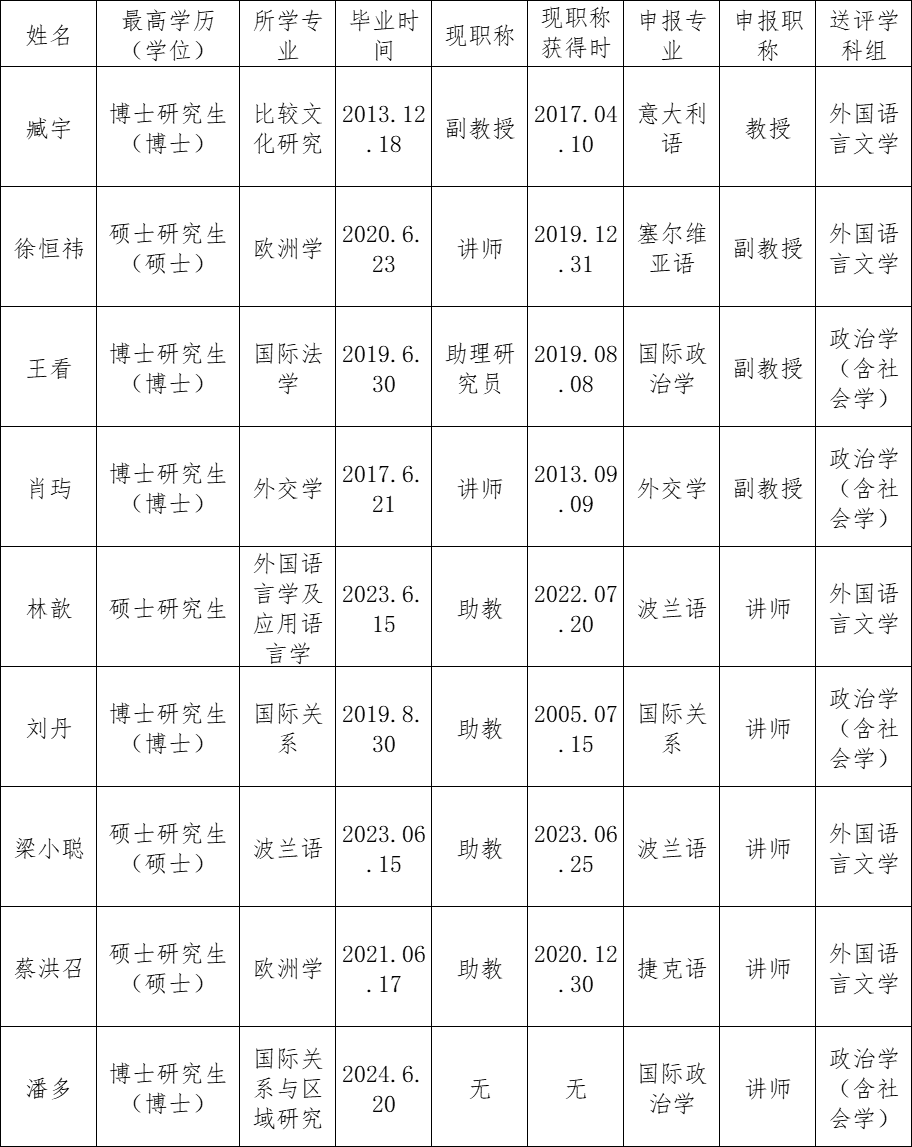 | 姓名 | 最高学历（学位） | 所学专业 | 毕业时间 | 现职称 | 现职称获得时 | 申报专业 | 申报职称 | 送评学科组 |
|---|---|---|---|---|---|---|---|---|
| 臧宇 | 博士研究生（博士） | 比较文化研究 | 2013.12.18 | 副教授 | 2017.04.10 | 意大利语 | 教授 | 外国语言文学 |
| 徐恒祎 | 硕士研究生（硕士） | 欧洲学 | 2020.6.23 | 讲师 | 2019.12.31 | 塞尔维亚语 | 副教授 | 外国语言文学 |
| 王看 | 博士研究生（博士） | 国际法学 | 2019.6.30 | 助理研究员 | 2019.08.08 | 国际政治学 | 副教授 | 政治学（含社会学） |
| 肖玙 | 博士研究生（博士） | 外交学 | 2017.6.21 | 讲师 | 2013.09.09 | 外交学 | 副教授 | 政治学（含社会学） |
| 林歆 | 硕士研究生 | 外国语言学及应用语言学 | 2023.6.15 | 助教 | 2022.07.20 | 波兰语 | 讲师 | 外国语言文学 |
| 刘丹 | 博士研究生（博士） | 国际关系 | 2019.8.30 | 助教 | 2005.07.15 | 国际关系 | 讲师 | 政治学（含社会学） |
| 梁小聪 | 硕士研究生（硕士） | 波兰语 | 2023.06.15 | 助教 | 2023.06.25 | 波兰语 | 讲师 | 外国语言文学 |
| 蔡洪召 | 硕士研究生（硕士） | 欧洲学 | 2021.06.17 | 助教 | 2020.12.30 | 捷克语 | 讲师 | 外国语言文学 |
| 潘多 | 博士研究生（博士） | 国际关系与区域研究 | 2024.6.20 | 无 | 无 | 国际政治学 | 讲师 | 政治学（含社会学） |